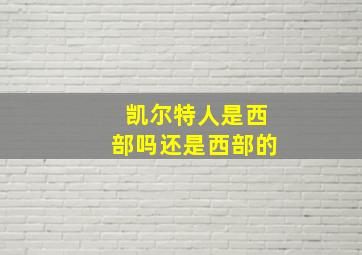 凯尔特人是西部吗还是西部的